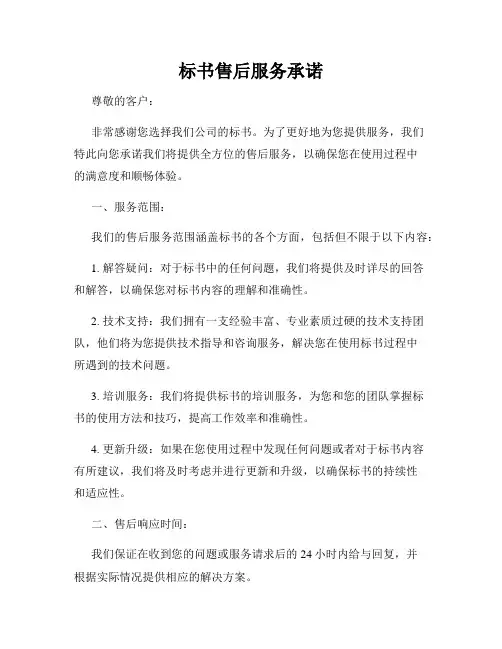 标书售后服务承诺

尊敬的客户：

非常感谢您选择我们公司的标书。为了更好地为您提供服务，我们特此向您承诺我们将提供全方位的售后服务，以确保您在使用过程中的满意度和顺畅体验。

一、服务范围：

我们的售后服务范围涵盖标书的各个方面，包括但不限于以下内容：

1. 解答疑问：对于标书中的任何问题，我们将提供及时详尽的回答和解答，以确保您对标书内容的理解和准确性。

2. 技术支持：我们拥有一支经验丰富、专业素质过硬的技术支持团队，他们将为您提供技术指导和咨询服务，解决您在使用标书过程中所遇到的技术问题。

3. 培训服务：我们将提供标书的培训服务，为您和您的团队掌握标书的使用方法和技巧，提高工作效率和准确性。

4. 更新升级：如果在您使用过程中发现任何问题或者对于标书内容有所建议，我们将及时考虑并进行更新和升级，以确保标书的持续性和适应性。

二、售后响应时间：

我们保证在收到您的问题或服务请求后的 24 小时内给与回复，并根据实际情况提供相应的解决方案。